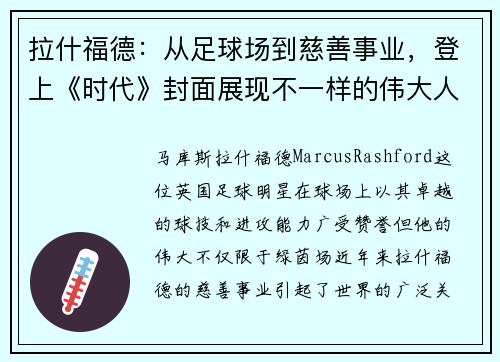 拉什福德：从足球场到慈善事业，登上《时代》封面展现不一样的伟大人

马库斯拉什福德MarcusRashford这位英国足球明星在球场上以其卓越的球技和进攻能力广受赞誉但他的伟大不仅限于绿茵场近年来拉什福德的慈善事业引起了世界的广泛关